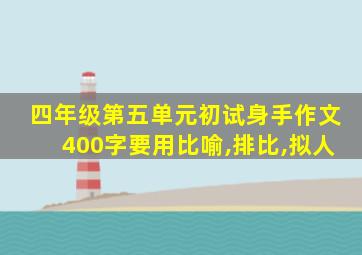 四年级第五单元初试身手作文400字要用比喻,排比,拟人